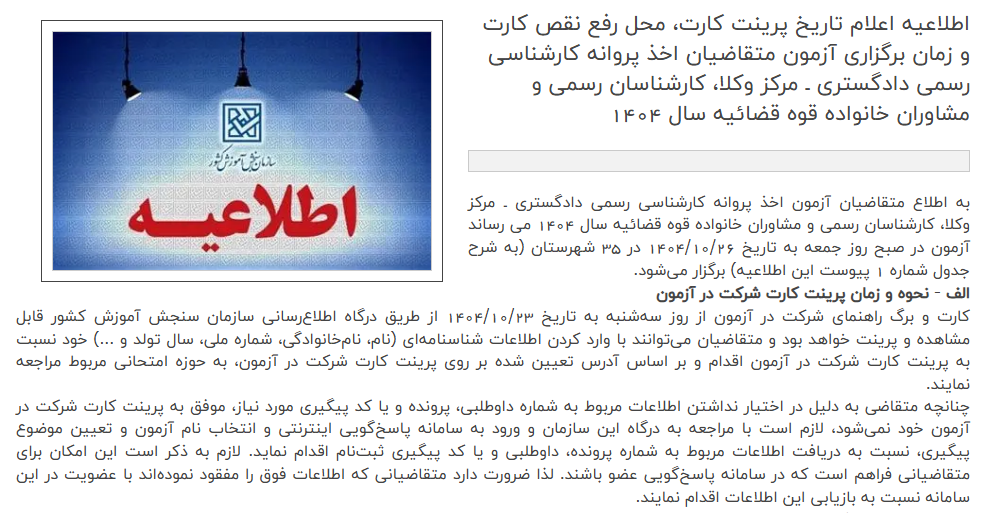 اطلاعیه اعلام تاریخ پرینت کارت، محل رفع نقص کارت و زمان برگزاری آزمون متقاضیان اخذ پروانه کارشناسی رسمی دادگستری ـ مرکز وکلا، کارشناسان رسمی و مشاوران خانواده قوه قضائیه سال ۱۴۰۴

سازمان سنجش آموزش کشور

اطلاعیه

به اطلاع متقاضیان آزمون اخذ پروانه کارشناسی رسمی دادگستری ـ مرکز وکلا، کارشناسان رسمی و مشاوران خانواده قوه قضائیه سال ۱۴۰۴ می رساند آزمون در صبح روز جمعه به تاریخ ۱۴۰۴/۱۰/۲۶ در ۳۵ شهرستان (به شرح جدول شماره ۱ پیوست این اطلاعیه) برگزار می‌شود.

الف - نحوه و زمان پرینت کارت شرکت در آزمون

کارت و برگ راهنمای شرکت در آزمون از روز سه‌شنبه به تاریخ ۱۴۰۴/۱۰/۲۳ از طریق درگاه اطلاع‌رسانی سازمان سنجش آموزش کشور قابل مشاهده و پرینت خواهد بود و متقاضیان می‌توانند با وارد کردن اطلاعات شناسنامه‌ای (نام، نام‌خانوادگی، شماره ملی، سال تولد و ...) خود نسبت به پرینت کارت شرکت در آزمون اقدام و بر اساس آدرس تعیین شده بر روی پرینت کارت شرکت در آزمون، به حوزه امتحانی مربوط مراجعه نمایند.

چنانچه متقاضی به دلیل در اختیار نداشتن اطلاعات مربوط به شماره داوطلبی، پرونده و یا کد پیگیری مورد نیاز، موفق به پرینت کارت شرکت در آزمون خود نمی‌شود، لازم است با مراجعه به درگاه این سازمان و ورود به سامانه پاسخ‌گویی اینترنتی و انتخاب نام آزمون و تعیین موضوع پیگیری، نسبت به دریافت اطلاعات مربوط به شماره پرونده، داوطلبی و یا کد پیگیری ثبت‌نام اقدام نماید. لازم به ذکر است این امکان برای متقاضیانی فراهم است که در سامانه پاسخ‌گویی عضو باشند. لذا ضرورت دارد متقاضیانی که اطلاعات فوق را مفقود نموده‌اند با عضویت در این سامانه نسبت به بازیابی این اطلاعات اقدام نمایند.